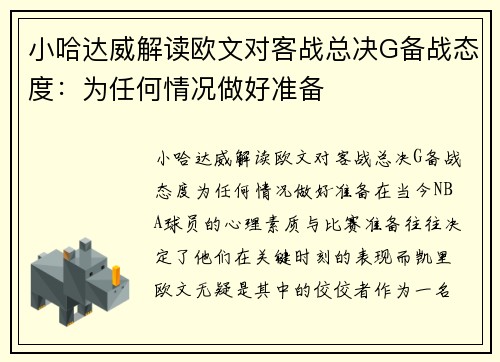 小哈达威解读欧文对客战总决G备战态度：为任何情况做好准备

小哈达威解读欧文对客战总决G备战态度为任何情况做好准备在当今NBA球员的心理素质与比赛准备往往决定了他们在关键时刻的表现而凯里欧文无疑是其中的佼佼者作为一名